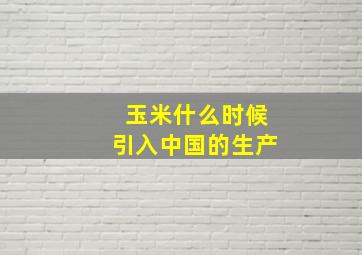 玉米什么时候
引入中国的生产